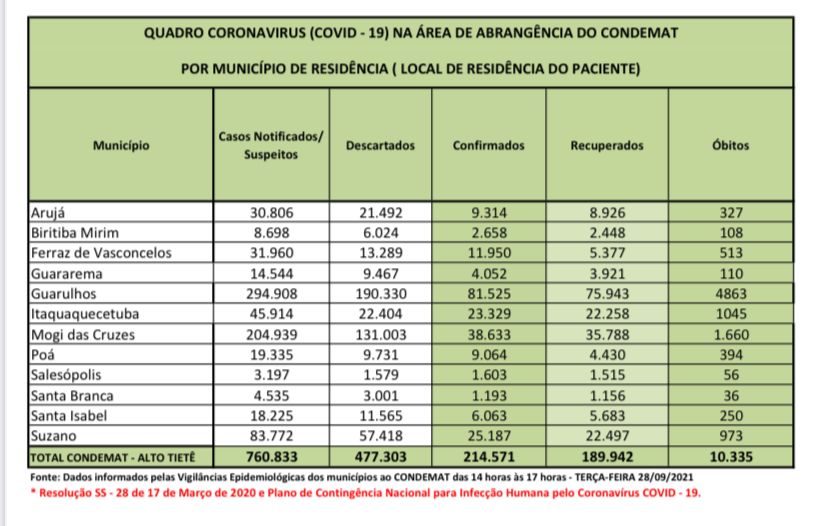 QUADRO CORONAVIRUS (COVID - 19) NA ÁREA DE ABRANGÊNCIA DO CONDEMAT

POR MUNICÍPIO DE RESIDÊNCIA ( LOCAL DE RESIDÊNCIA DO PACIENTE)

| Município | Casos Notificados/ Suspeitos | Descartados | Confirmados | Recuperados | Óbitos |
|---|---|---|---|---|---|
| Arujá | 30.806 | 21.492 | 9.314 | 8.926 | 327 |
| Biritiba Mirim | 8.698 | 6.024 | 2.658 | 2.448 | 108 |
| Ferraz de Vasconcelos | 31.960 | 13.289 | 11.950 | 5.377 | 513 |
| Guararema | 14.544 | 9.467 | 4.052 | 3.921 | 110 |
| Guarulhos | 294.908 | 190.330 | 81.525 | 75.943 | 4863 |
| Itaquaquecetuba | 45.914 | 22.404 | 23.329 | 22.258 | 1045 |
| Mogi das Cruzes | 204.939 | 131.003 | 38.633 | 35.788 | 1.660 |
| Poá | 19.335 | 9.731 | 9.064 | 4.430 | 394 |
| Salesópolis | 3.197 | 1.579 | 1.603 | 1.515 | 56 |
| Santa Branca | 4.535 | 3.001 | 1.193 | 1.156 | 36 |
| Santa Isabel | 18.225 | 11.565 | 6.063 | 5.683 | 250 |
| Suzano | 83.772 | 57.418 | 25.187 | 22.497 | 973 |
| TOTAL CONDEMAT - ALTO TIETÊ | 760.833 | 477.303 | 214.571 | 189.942 | 10.335 |

Fonte: Dados informados pelas Vigilâncias Epidemiológicas dos municípios ao CONDEMAT das 14 horas às 17 horas - TERÇA-FEIRA 28/09/2021
* Resolução SS - 28 de 17 de Março de 2020 e Plano de Contingência Nacional para Infecção Humana pelo Coronavírus COVID - 19.